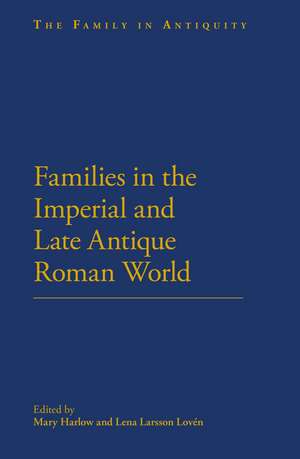 THE FAMILY IN ANTIQUITY

Families in the Imperial and Late Antique Roman World

Edited by
Mary Harlow and Lena Larsson Lovén